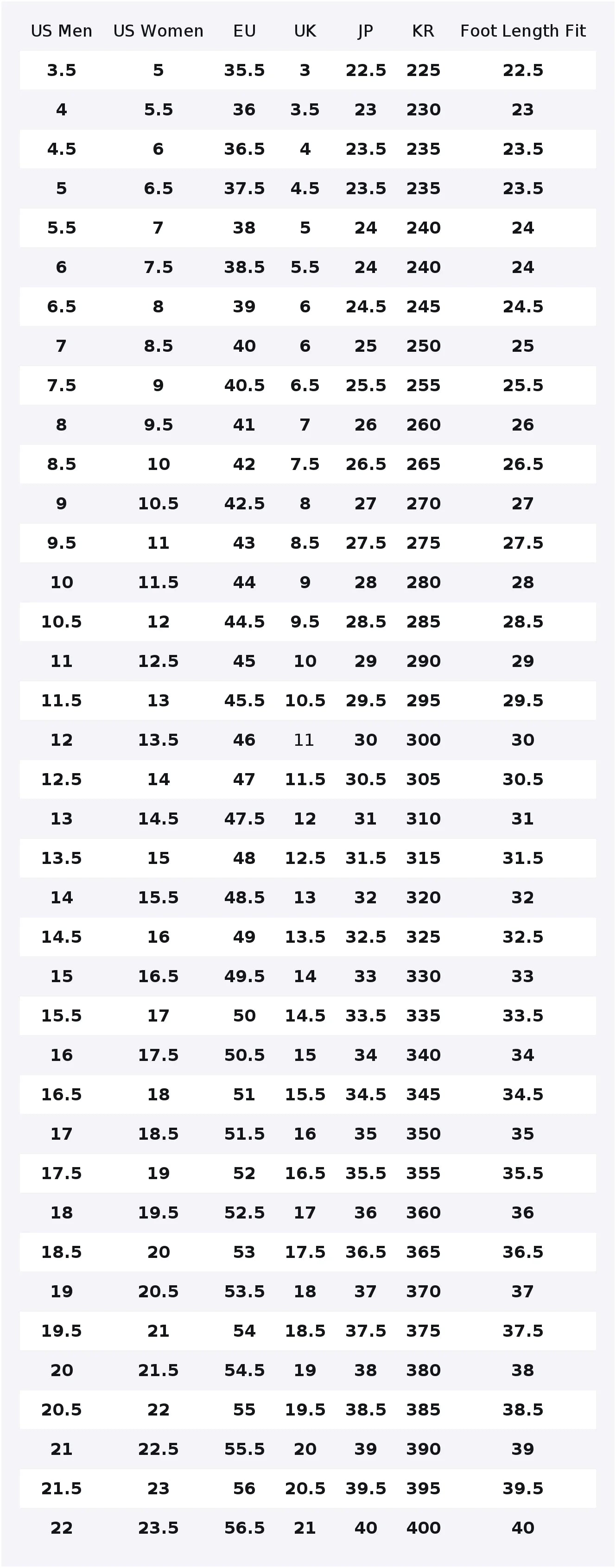 | US Men | US Women | EU | UK | JP | KR | Foot Length Fit |
|---|---|---|---|---|---|---|
| 3.5 | 5 | 35.5 | 3 | 22.5 | 225 | 22.5 |
| 4 | 5.5 | 36 | 3.5 | 23 | 230 | 23 |
| 4.5 | 6 | 36.5 | 4 | 23.5 | 235 | 23.5 |
| 5 | 6.5 | 37.5 | 4.5 | 23.5 | 235 | 23.5 |
| 5.5 | 7 | 38 | 5 | 24 | 240 | 24 |
| 6 | 7.5 | 38.5 | 5.5 | 24 | 240 | 24 |
| 6.5 | 8 | 39 | 6 | 24.5 | 245 | 24.5 |
| 7 | 8.5 | 40 | 6 | 25 | 250 | 25 |
| 7.5 | 9 | 40.5 | 6.5 | 25.5 | 255 | 25.5 |
| 8 | 9.5 | 41 | 7 | 26 | 260 | 26 |
| 8.5 | 10 | 42 | 7.5 | 26.5 | 265 | 26.5 |
| 9 | 10.5 | 42.5 | 8 | 27 | 270 | 27 |
| 9.5 | 11 | 43 | 8.5 | 27.5 | 275 | 27.5 |
| 10 | 11.5 | 44 | 9 | 28 | 280 | 28 |
| 10.5 | 12 | 44.5 | 9.5 | 28.5 | 285 | 28.5 |
| 11 | 12.5 | 45 | 10 | 29 | 290 | 29 |
| 11.5 | 13 | 45.5 | 10.5 | 29.5 | 295 | 29.5 |
| 12 | 13.5 | 46 | 11 | 30 | 300 | 30 |
| 12.5 | 14 | 47 | 11.5 | 30.5 | 305 | 30.5 |
| 13 | 14.5 | 47.5 | 12 | 31 | 310 | 31 |
| 13.5 | 15 | 48 | 12.5 | 31.5 | 315 | 31.5 |
| 14 | 15.5 | 48.5 | 13 | 32 | 320 | 32 |
| 14.5 | 16 | 49 | 13.5 | 32.5 | 325 | 32.5 |
| 15 | 16.5 | 49.5 | 14 | 33 | 330 | 33 |
| 15.5 | 17 | 50 | 14.5 | 33.5 | 335 | 33.5 |
| 16 | 17.5 | 50.5 | 15 | 34 | 340 | 34 |
| 16.5 | 18 | 51 | 15.5 | 34.5 | 345 | 34.5 |
| 17 | 18.5 | 51.5 | 16 | 35 | 350 | 35 |
| 17.5 | 19 | 52 | 16.5 | 35.5 | 355 | 35.5 |
| 18 | 19.5 | 52.5 | 17 | 36 | 360 | 36 |
| 18.5 | 20 | 53 | 17.5 | 36.5 | 365 | 36.5 |
| 19 | 20.5 | 53.5 | 18 | 37 | 370 | 37 |
| 19.5 | 21 | 54 | 18.5 | 37.5 | 375 | 37.5 |
| 20 | 21.5 | 54.5 | 19 | 38 | 380 | 38 |
| 20.5 | 22 | 55 | 19.5 | 38.5 | 385 | 38.5 |
| 21 | 22.5 | 55.5 | 20 | 39 | 390 | 39 |
| 21.5 | 23 | 56 | 20.5 | 39.5 | 395 | 39.5 |
| 22 | 23.5 | 56.5 | 21 | 40 | 400 | 40 |